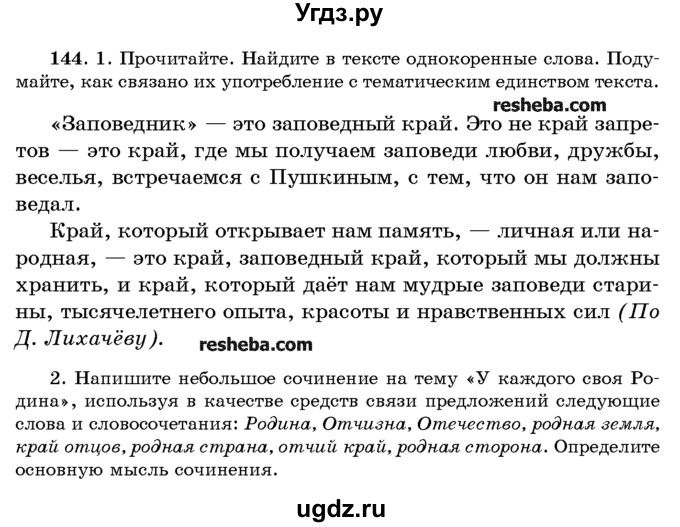 Угдз.ру

144. 1. Прочитайте. Найдите в тексте однокоренные слова. Подумайте, как связано их употребление с тематическим единством текста.

resheba.com

«Заповедник» — это заповедный край. Это не край запретов — это край, где мы получаем заповеди любви, дружбы, веселья, встречаемся с Пушкиным, с тем, что он нам заповедал.

Край, который открывает нам память, — личная или народная, — это край, заповедный край, который мы должны хранить, и край, который даёт нам мудрые заповеди старины, тысячелетнего опыта, красоты и нравственных сил (По Д. Лихачёву).

resheba.com

2. Напишите небольшое сочинение на тему «У каждого своя Родина», используя в качестве средств связи предложений следующие слова и словосочетания: Родина, Отчизна, Отечество, родная земля, край отцов, родная страна, отчий край, родная сторона. Определите основную мысль сочинения.

ugdz.ru